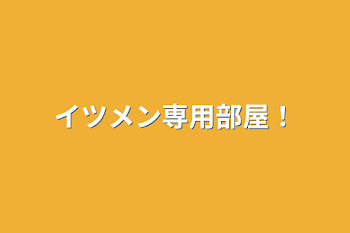 イツメン専用部屋！